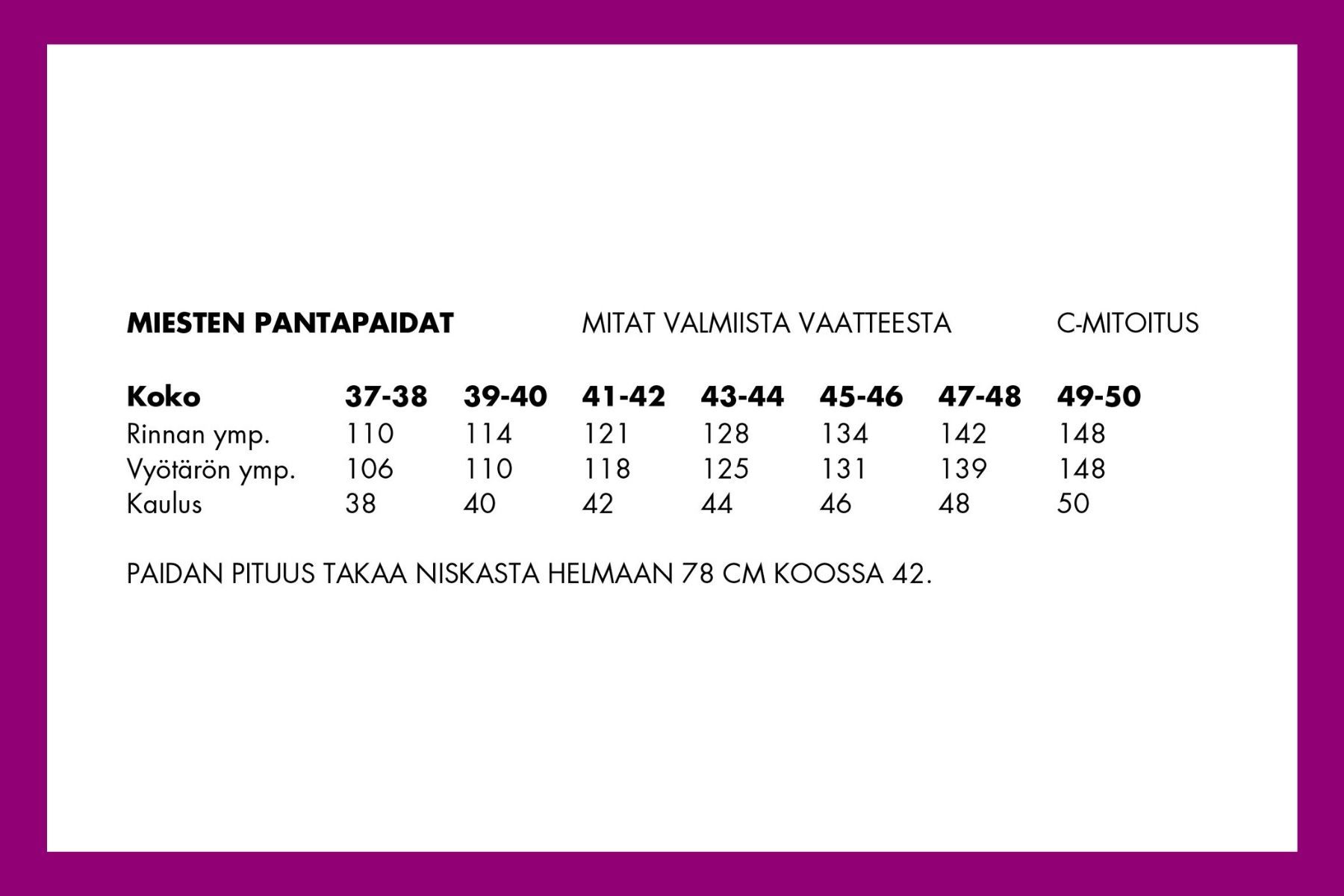 MIESTEN PANTAPAIDAT MITAT VALMIISTA VAATTEESTA C-MITOITUS

| Koko | 37-38 | 39-40 | 41-42 | 43-44 | 45-46 | 47-48 | 49-50 |
|---|---|---|---|---|---|---|---|
| Rinnan ymp. | 110 | 114 | 121 | 128 | 134 | 142 | 148 |
| Vyötärön ymp. | 106 | 110 | 118 | 125 | 131 | 139 | 148 |
| Kaulus | 38 | 40 | 42 | 44 | 46 | 48 | 50 |

PAIDAN PITUUS TAKAA NISKASTA HELMAAN 78 CM KOOSSA 42.